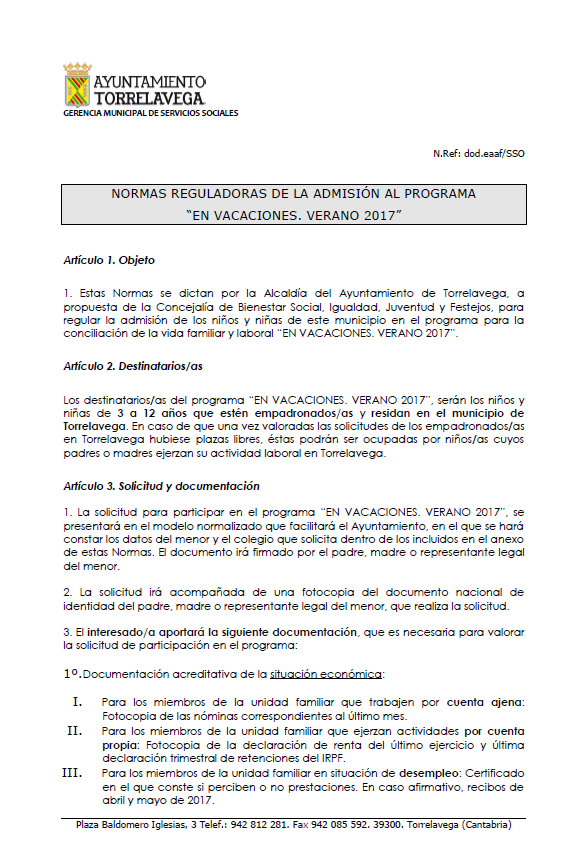 AYUNTAMIENTO
TORRELAVEGA
GERENCIA MUNICIPAL DE SERVICIOS SOCIALES

N.Ref: dod.eaaf/SSO

NORMAS REGULADORAS DE LA ADMISIÓN AL PROGRAMA
"EN VACACIONES. VERANO 2017"

Artículo 1. Objeto

1. Estas Normas se dictan por la Alcaldía del Ayuntamiento de Torrelavega, a propuesta de la Concejalía de Bienestar Social, Igualdad, Juventud y Festejos, para regular la admisión de los niños y niñas de este municipio en el programa para la conciliación de la vida familiar y laboral "EN VACACIONES. VERANO 2017".

Artículo 2. Destinatarios/as

Los destinatarios/as del programa "EN VACACIONES. VERANO 2017", serán los niños y niñas de 3 a 12 años que estén empadronados/as y residan en el municipio de Torrelavega. En caso de que una vez valoradas las solicitudes de los empadronados/as en Torrelavega hubiese plazas libres, éstas podrán ser ocupadas por niños/as cuyos padres o madres ejerzan su actividad laboral en Torrelavega.

Artículo 3. Solicitud y documentación

1. La solicitud para participar en el programa "EN VACACIONES. VERANO 2017", se presentará en el modelo normalizado que facilitará el Ayuntamiento, en el que se hará constar los datos del menor y el colegio que solicita dentro de los incluidos en el anexo de estas Normas. El documento irá firmado por el padre, madre o representante legal del menor.

2. La solicitud irá acompañada de una fotocopia del documento nacional de identidad del padre, madre o representante legal del menor, que realiza la solicitud.

3. El interesado/a aportará la siguiente documentación, que es necesaria para valorar la solicitud de participación en el programa:

1º. Documentación acreditativa de la situación económica:

I. Para los miembros de la unidad familiar que trabajen por cuenta ajena: Fotocopia de las nóminas correspondientes al último mes.
II. Para los miembros de la unidad familiar que ejerzan actividades por cuenta propia: Fotocopia de la declaración de renta del último ejercicio y última declaración trimestral de retenciones del IRPF.
III. Para los miembros de la unidad familiar en situación de desempleo: Certificado en el que conste si perciben o no prestaciones. En caso afirmativo, recibos de abril y mayo de 2017.

Plaza Baldomero Iglesias, 3 Telef.: 942 812 281. Fax 942 085 592. 39300. Torrelavega (Cantabria)